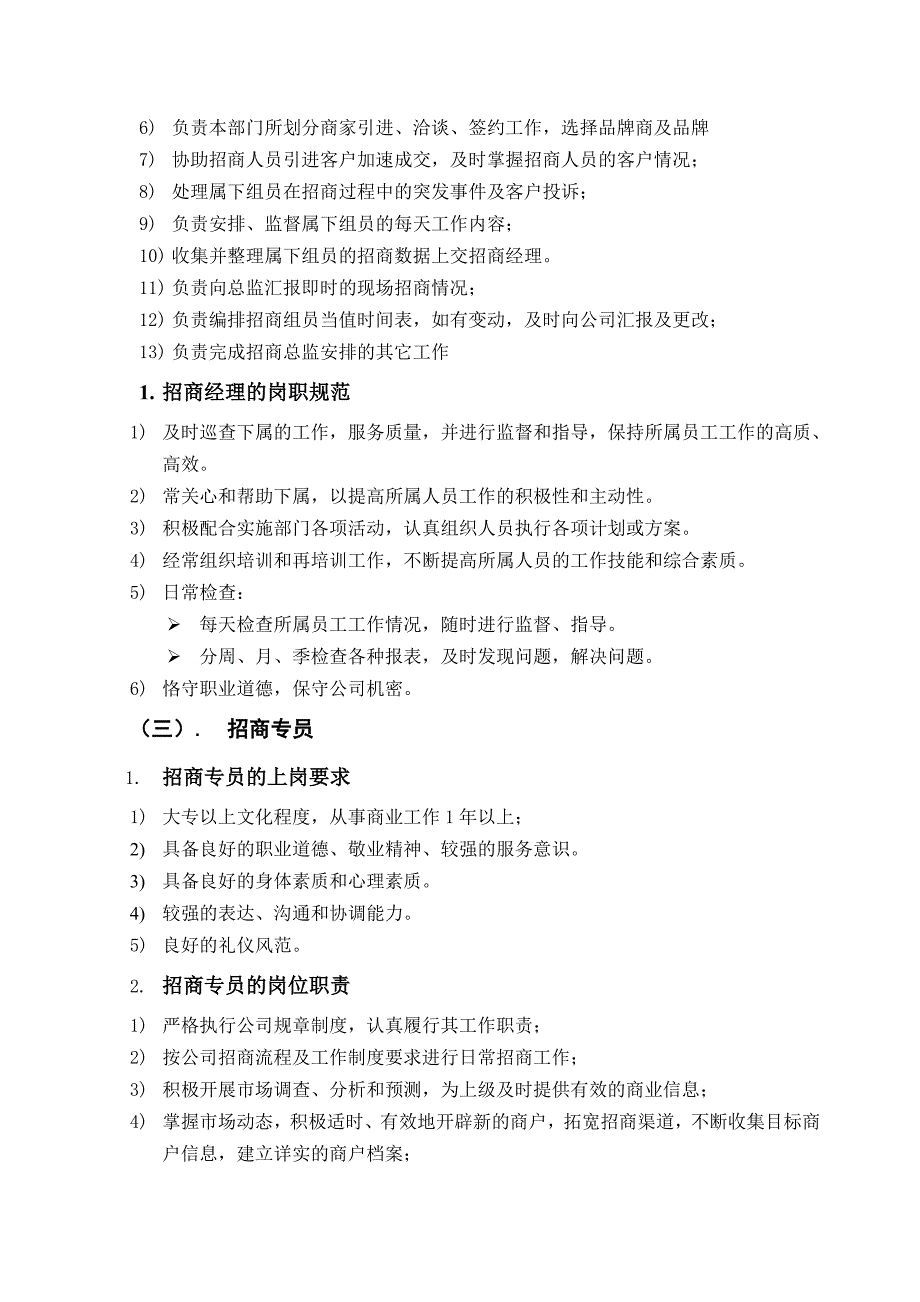 6) 负责本部门所划分商家引进、洽谈、签约工作，选择品牌商及品牌
7) 协助招商人员引进客户加速成交，及时掌握招商人员的客户情况；
8) 处理属下组员在招商过程中的突发事件及客户投诉；
9) 负责安排、监督属下组员的每天工作内容；
10) 收集并整理属下组员的招商数据上交招商经理。
11) 负责向总监汇报即时的现场招商情况；
12) 负责编排招商组员当值时间表，如有变动，及时向公司汇报及更改；
13) 负责完成招商总监安排的其它工作

1. 招商经理的岗职规范

1) 及时巡查下属的工作，服务质量，并进行监督和指导，保持所属员工工作的高质、高效。
2) 常关心和帮助下属，以提高所属人员工作的积极性和主动性。
3) 积极配合实施部门各项活动，认真组织人员执行各项计划或方案。
4) 经常组织培训和再培训工作，不断提高所属人员的工作技能和综合素质。
5) 日常检查：
➢ 每天检查所属员工工作情况，随时进行监督、指导。
➢ 分周、月、季检查各种报表，及时发现问题，解决问题。
6) 恪守职业道德，保守公司机密。

（三）． 招商专员

1. 招商专员的上岗要求

1) 大专以上文化程度，从事商业工作 1 年以上；
2) 具备良好的职业道德、敬业精神、较强的服务意识。
3) 具备良好的身体素质和心理素质。
4) 较强的表达、沟通和协调能力。
5) 良好的礼仪风范。

2. 招商专员的岗位职责

1) 严格执行公司规章制度，认真履行其工作职责；
2) 按公司招商流程及工作制度要求进行日常招商工作；
3) 积极开展市场调查、分析和预测，为上级及时提供有效的商业信息；
4) 掌握市场动态，积极适时、有效地开辟新的商户，拓宽招商渠道，不断收集目标商户信息，建立详实的商户档案；